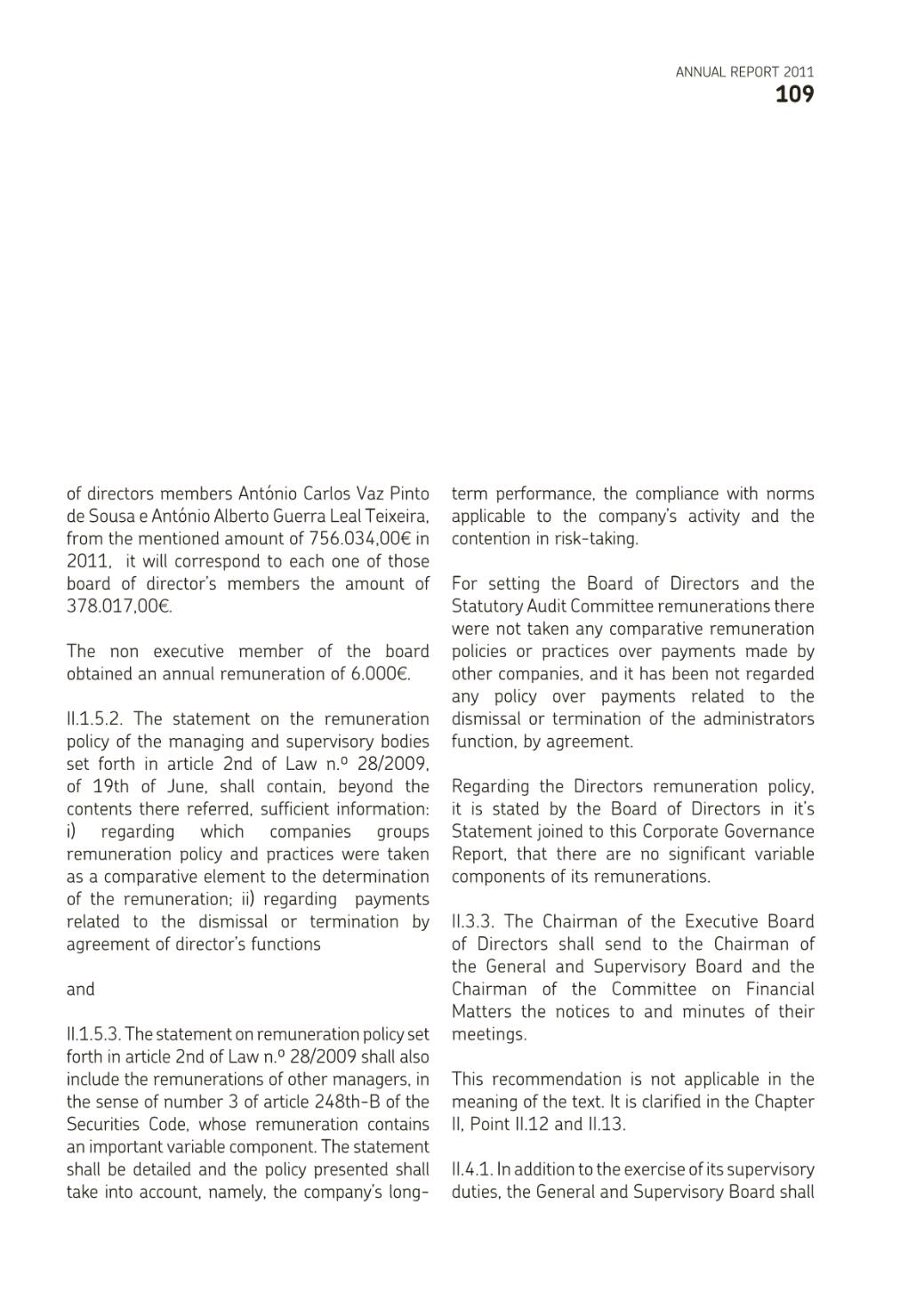 ANNUAL REPORT 2011
109

of directors members António Carlos Vaz Pinto de Sousa e António Alberto Guerra Leal Teixeira, from the mentioned amount of 756.034,00€ in 2011, it will correspond to each one of those board of director's members the amount of 378.017,00€.

The non executive member of the board obtained an annual remuneration of 6.000€.

II.1.5.2. The statement on the remuneration policy of the managing and supervisory bodies set forth in article 2nd of Law n.º 28/2009, of 19th of June, shall contain, beyond the contents there referred, sufficient information: i) regarding which companies groups remuneration policy and practices were taken as a comparative element to the determination of the remuneration; ii) regarding payments related to the dismissal or termination by agreement of director's functions

and

II.1.5.3. The statement on remuneration policy set forth in article 2nd of Law n.º 28/2009 shall also include the remunerations of other managers, in the sense of number 3 of article 248th-B of the Securities Code, whose remuneration contains an important variable component. The statement shall be detailed and the policy presented shall take into account, namely, the company's long-term performance, the compliance with norms applicable to the company's activity and the contention in risk-taking.

For setting the Board of Directors and the Statutory Audit Committee remunerations there were not taken any comparative remuneration policies or practices over payments made by other companies, and it has been not regarded any policy over payments related to the dismissal or termination of the administrators function, by agreement.

Regarding the Directors remuneration policy, it is stated by the Board of Directors in it's Statement joined to this Corporate Governance Report, that there are no significant variable components of its remunerations.

II.3.3. The Chairman of the Executive Board of Directors shall send to the Chairman of the General and Supervisory Board and the Chairman of the Committee on Financial Matters the notices to and minutes of their meetings.

This recommendation is not applicable in the meaning of the text. It is clarified in the Chapter II, Point II.12 and II.13.

II.4.1. In addition to the exercise of its supervisory duties, the General and Supervisory Board shall